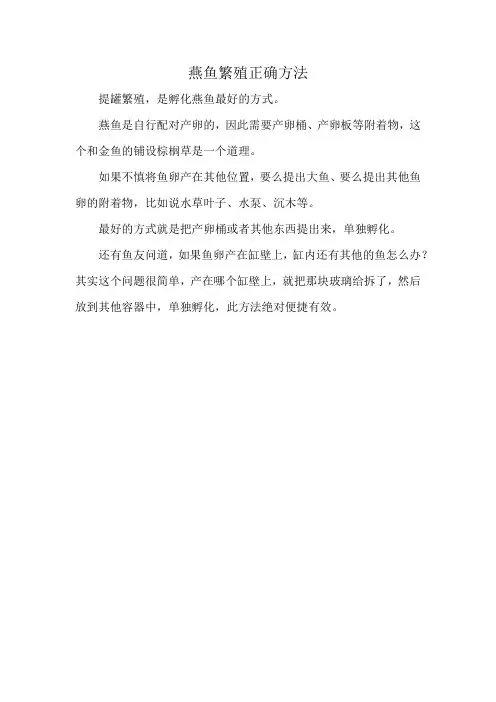 燕鱼繁殖正确方法

提罐繁殖，是孵化燕鱼最好的方式。

燕鱼是自行配对产卵的，因此需要产卵桶、产卵板等附着物，这个和金鱼的铺设棕榈草是一个道理。

如果不慎将鱼卵产在其他位置，要么提出大鱼、要么提出其他鱼卵的附着物，比如说水草叶子、水泵、沉木等。

最好的方式就是把产卵桶或者其他东西提出来，单独孵化。

还有鱼友问道，如果鱼卵产在缸壁上，缸内还有其他的鱼怎么办？其实这个问题很简单，产在哪个缸壁上，就把那块玻璃给拆了，然后放到其他容器中，单独孵化，此方法绝对便捷有效。